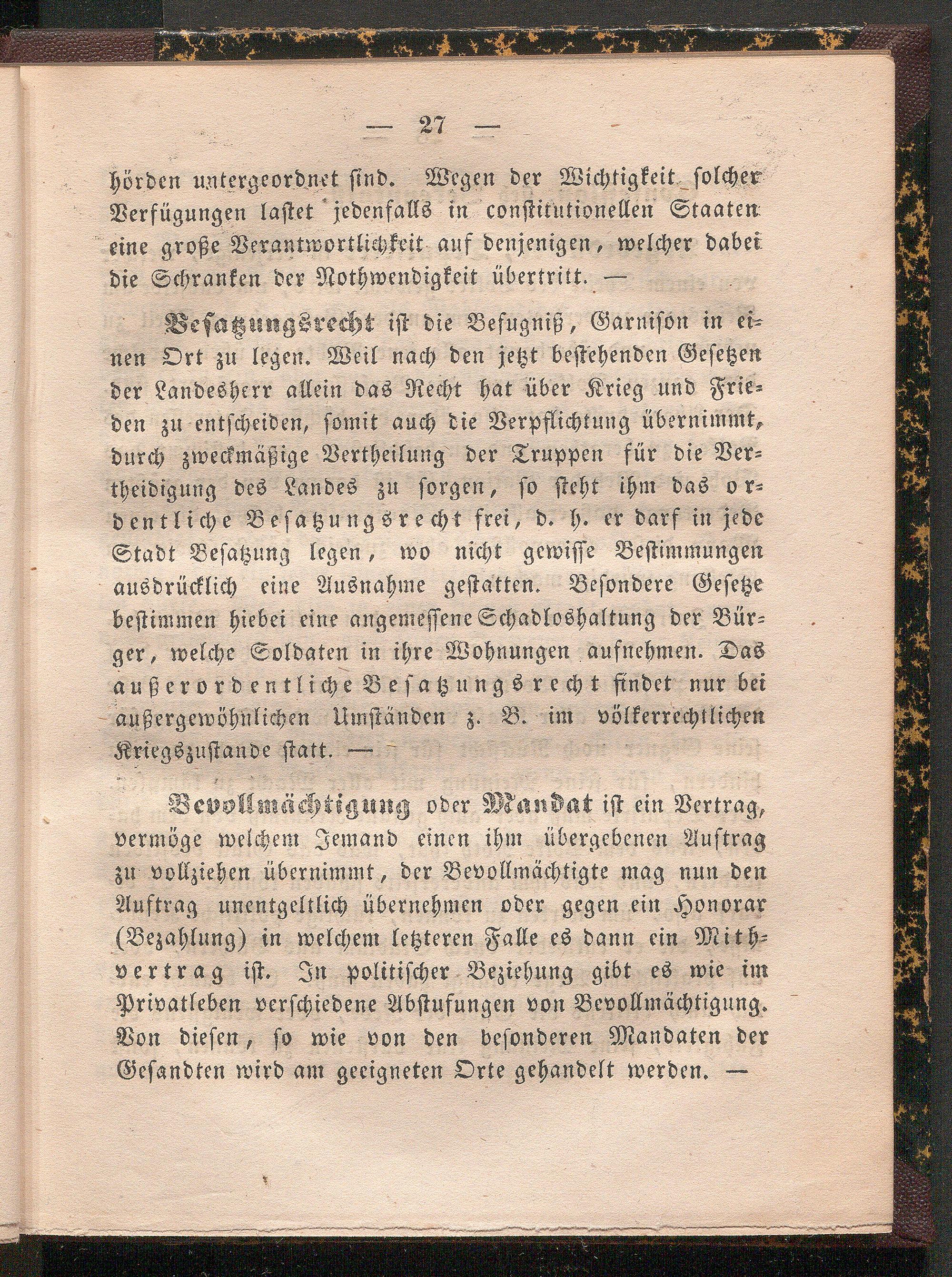 — 27 —

hörden untergeordnet sind. Wegen der Wichtigkeit solcher Verfügungen lastet jedenfalls in constitutionellen Staaten eine große Verantwortlichkeit auf denjenigen, welcher dabei die Schranken der Nothwendigkeit übertritt. —

Besatzungsrecht ist die Befugniß, Garnison in einen Ort zu legen. Weil nach den jetzt bestehenden Gesetzen der Landesherr allein das Recht hat über Krieg und Frieden zu entscheiden, somit auch die Verpflichtung übernimmt, durch zweckmäßige Vertheilung der Truppen für die Vertheidigung des Landes zu sorgen, so steht ihm das ordentliche Besatzungsrecht frei, d. h. er darf in jede Stadt Besatzung legen, wo nicht gewisse Bestimmungen ausdrücklich eine Ausnahme gestatten. Besondere Gesetze bestimmen hiebei eine angemessene Schadloshaltung der Bürger, welche Soldaten in ihre Wohnungen aufnehmen. Das außerordentliche Besatzungsrecht findet nur bei außergewöhnlichen Umständen z. B. im völkerrechtlichen Kriegszustande statt. —

Bevollmächtigung oder Mandat ist ein Vertrag, vermöge welchem Jemand einen ihm übergebenen Auftrag zu vollziehen übernimmt, der Bevollmächtigte mag nun den Auftrag unentgeltlich übernehmen oder gegen ein Honorar (Bezahlung) in welchem letzteren Falle es dann ein Mithvertrag ist. In politischer Beziehung gibt es wie im Privatleben verschiedene Abstufungen von Bevollmächtigung. Von diesen, so wie von den besonderen Mandaten der Gesandten wird am geeigneten Orte gehandelt werden. —